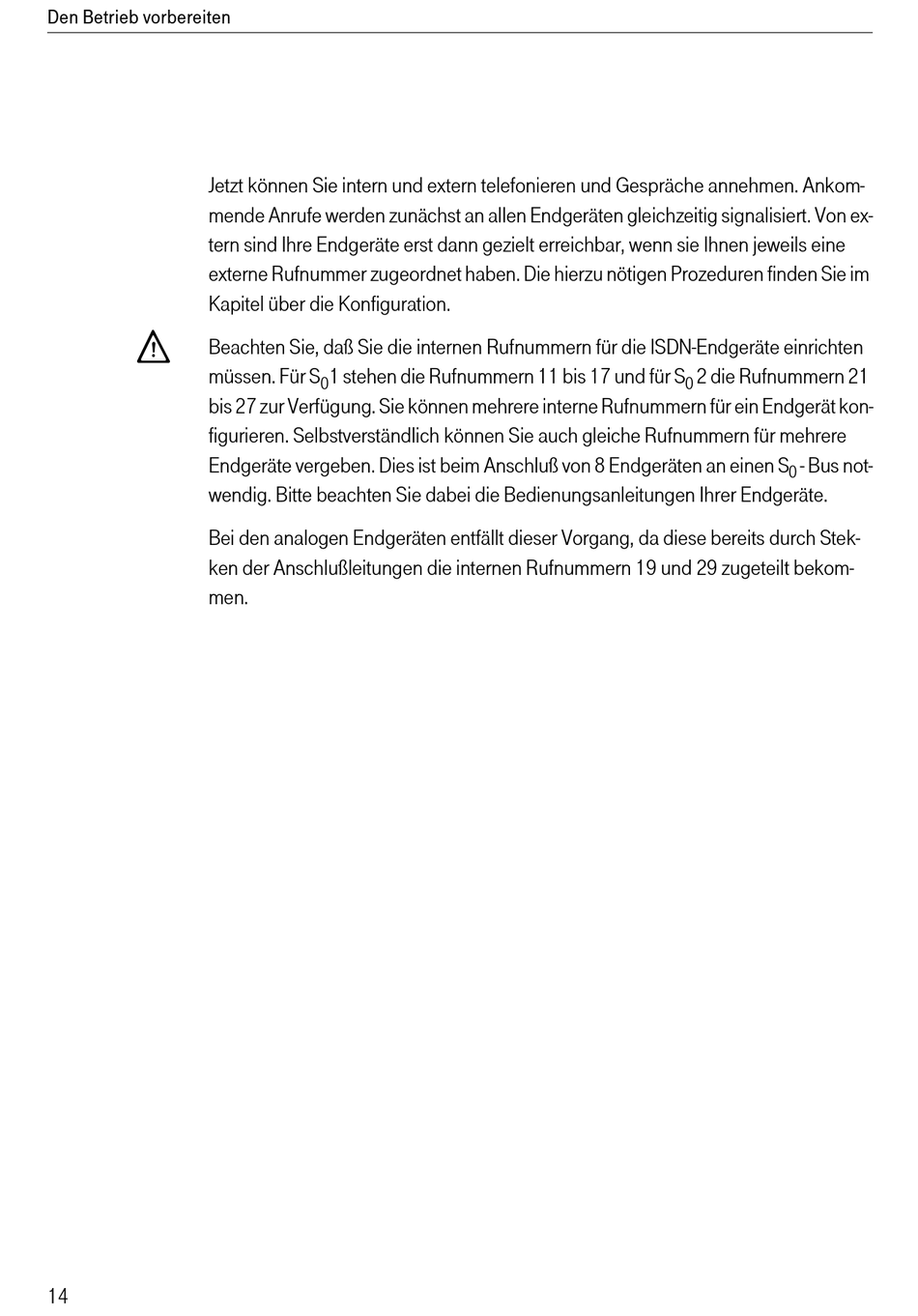 Den Betrieb vorbereiten

Jetzt können Sie intern und extern telefonieren und Gespräche annehmen. Ankommende Anrufe werden zunächst an allen Endgeräten gleichzeitig signalisiert. Von extern sind Ihre Endgeräte erst dann gezielt erreichbar, wenn sie Ihnen jeweils eine externe Rufnummer zugeordnet haben. Die hierzu nötigen Prozeduren finden Sie im Kapitel über die Konfiguration.

Beachten Sie, daß Sie die internen Rufnummern für die ISDN-Endgeräte einrichten müssen. Für $S_0$1 stehen die Rufnummern 11 bis 17 und für $S_0$ 2 die Rufnummern 21 bis 27 zur Verfügung. Sie können mehrere interne Rufnummern für ein Endgerät konfigurieren. Selbstverständlich können Sie auch gleiche Rufnummern für mehrere Endgeräte vergeben. Dies ist beim Anschluß von 8 Endgeräten an einen $S_0$ - Bus notwendig. Bitte beachten Sie dabei die Bedienungsanleitungen Ihrer Endgeräte.

Bei den analogen Endgeräten entfällt dieser Vorgang, da diese bereits durch Stekken der Anschlußleitungen die internen Rufnummern 19 und 29 zugeteilt bekommen.

14